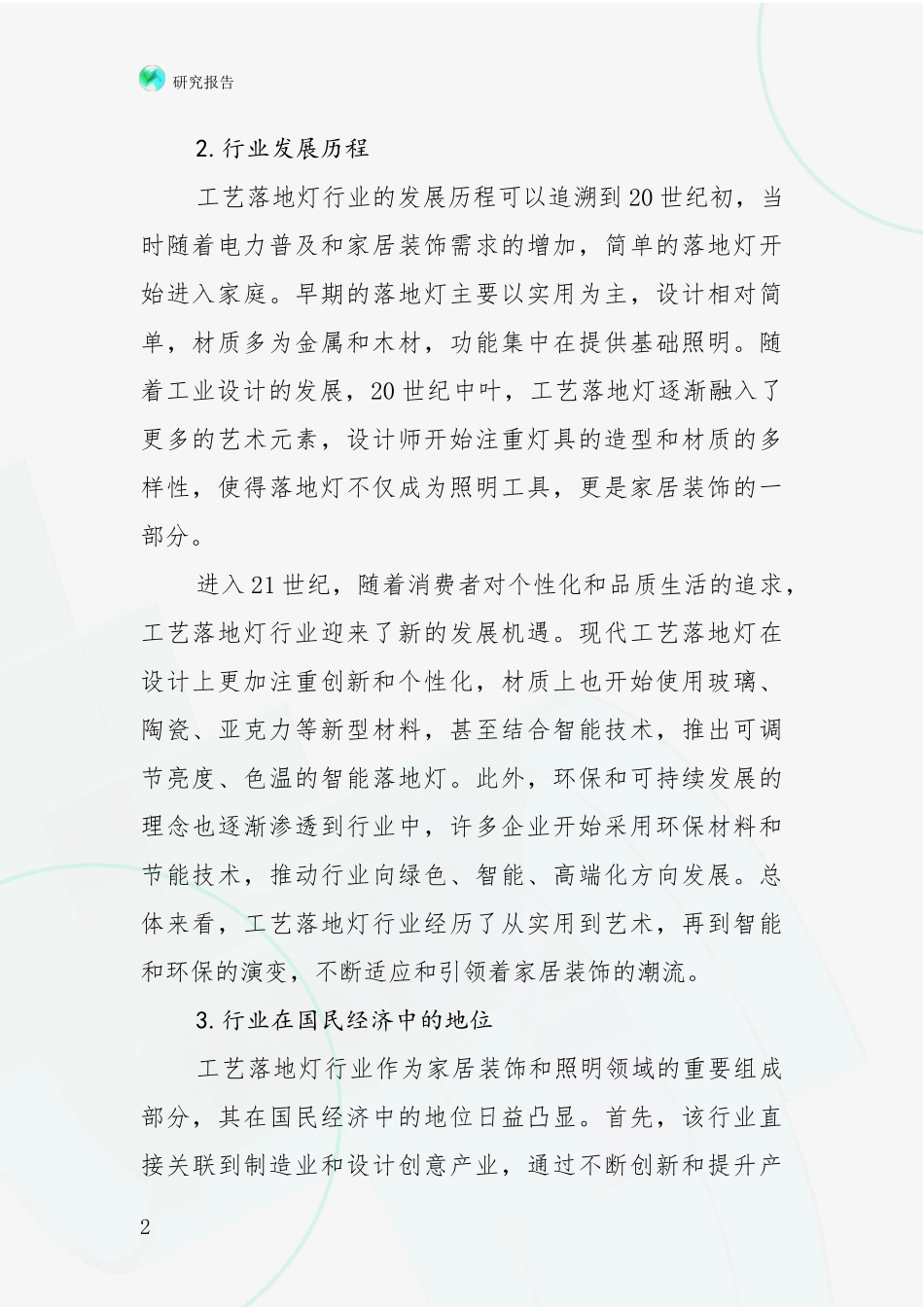 研究报告

2.行业发展历程

工艺落地灯行业的发展历程可以追溯到20世纪初，当时随着电力普及和家居装饰需求的增加，简单的落地灯开始进入家庭。早期的落地灯主要以实用为主，设计相对简单，材质多为金属和木材，功能集中在提供基础照明。随着工业设计的发展，20世纪中叶，工艺落地灯逐渐融入了更多的艺术元素，设计师开始注重灯具的造型和材质的多样性，使得落地灯不仅成为照明工具，更是家居装饰的一部分。

进入21世纪，随着消费者对个性化和品质生活的追求，工艺落地灯行业迎来了新的发展机遇。现代工艺落地灯在设计上更加注重创新和个性化，材质上也开始使用玻璃、陶瓷、亚克力等新型材料，甚至结合智能技术，推出可调节亮度、色温的智能落地灯。此外，环保和可持续发展的理念也逐渐渗透到行业中，许多企业开始采用环保材料和节能技术，推动行业向绿色、智能、高端化方向发展。总体来看，工艺落地灯行业经历了从实用到艺术，再到智能和环保的演变，不断适应和引领着家居装饰的潮流。

3.行业在国民经济中的地位

工艺落地灯行业作为家居装饰和照明领域的重要组成部分，其在国民经济中的地位日益凸显。首先，该行业直接关联到制造业和设计创意产业，通过不断创新和提升产

2